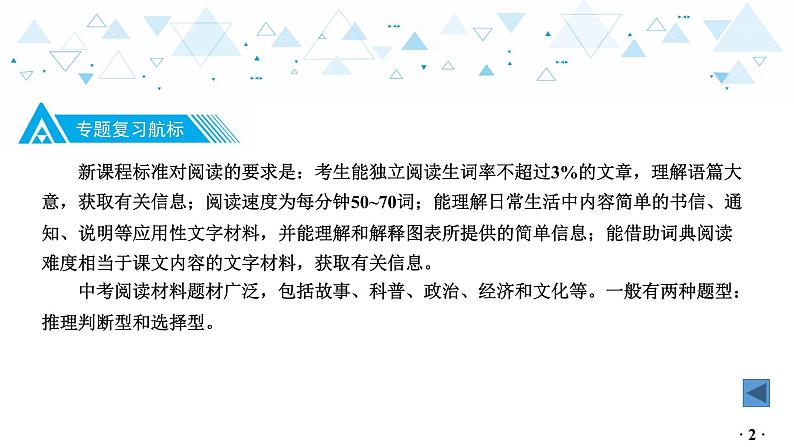 专题复习航标

新课程标准对阅读的要求是：考生能独立阅读生词率不超过3%的文章，理解语篇大意，获取有关信息；阅读速度为每分钟50~70词；能理解日常生活中内容简单的书信、通知、说明等应用性文字材料，并能理解和解释图表所提供的简单信息；能借助词典阅读难度相当于课文内容的文字材料，获取有关信息。

中考阅读材料题材广泛，包括故事、科普、政治、经济和文化等。一般有两种题型：推理判断型和选择型。

· 2 ·